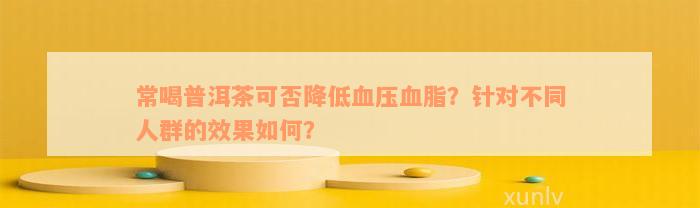 常喝普洱茶可否降低血压血脂？针对不同人群的效果如何？

xunlv